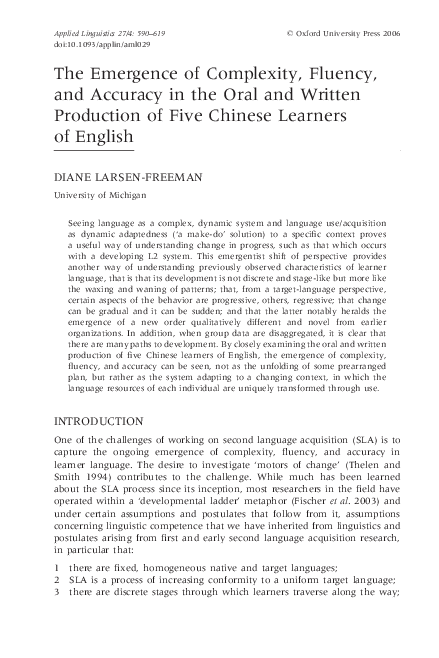 Applied Linguistics 27/4: 590–619 © Oxford University Press 2006
doi:10.1093/applin/aml029

The Emergence of Complexity, Fluency, and Accuracy in the Oral and Written Production of Five Chinese Learners of English

DIANE LARSEN-FREEMAN

University of Michigan

Seeing language as a complex, dynamic system and language use/acquisition as dynamic adaptedness ('a make-do' solution) to a specific context proves a useful way of understanding change in progress, such as that which occurs with a developing L2 system. This emergentist shift of perspective provides another way of understanding previously observed characteristics of learner language, that is that its development is not discrete and stage-like but more like the waxing and waning of patterns; that, from a target-language perspective, certain aspects of the behavior are progressive, others, regressive; that change can be gradual and it can be sudden; and that the latter notably heralds the emergence of a new order qualitatively different and novel from earlier organizations. In addition, when group data are disaggregated, it is clear that there are many paths to development. By closely examining the oral and written production of five Chinese learners of English, the emergence of complexity, fluency, and accuracy can be seen, not as the unfolding of some prearranged plan, but rather as the system adapting to a changing context, in which the language resources of each individual are uniquely transformed through use.

INTRODUCTION

One of the challenges of working on second language acquisition (SLA) is to capture the ongoing emergence of complexity, fluency, and accuracy in learner language. The desire to investigate 'motors of change' (Thelen and Smith 1994) contributes to the challenge. While much has been learned about the SLA process since its inception, most researchers in the field have operated within a 'developmental ladder' metaphor (Fischer et al. 2003) and under certain assumptions and postulates that follow from it, assumptions concerning linguistic competence that we have inherited from linguistics and postulates arising from first and early second language acquisition research, in particular that:

1 there are fixed, homogeneous native and target languages;
2 SLA is a process of increasing conformity to a uniform target language;
3 there are discrete stages through which learners traverse along the way;